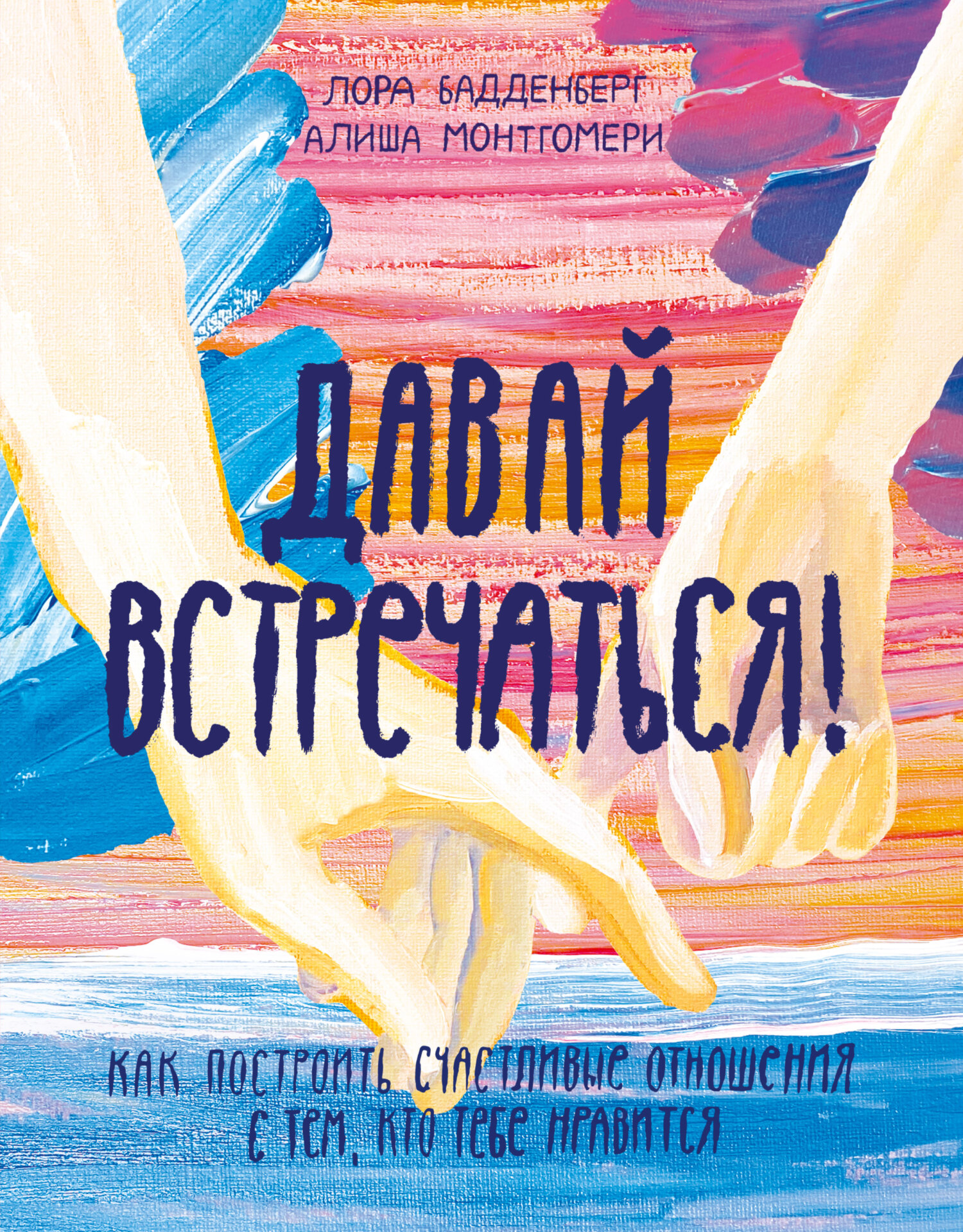 ЛОРА БАДДЕНБЕРГ
АЛИША МОНТГОМЕРИ

ДАВАЙ ВСТРЕЧАТЬСЯ!

КАК ПОСТРОИТЬ СЧАСТЛИВЫЕ ОТНОШЕНИЯ С ТЕМ, КТО ТЕБЕ НРАВИТСЯ